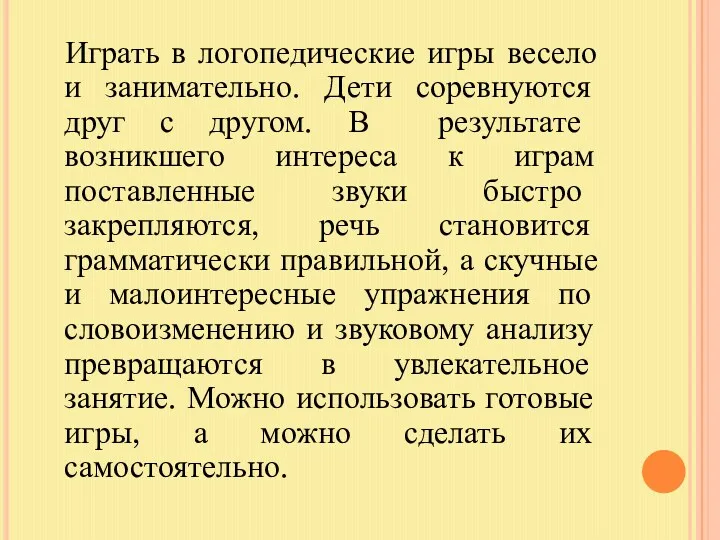 Играть в логопедические игры весело и занимательно. Дети соревнуются друг с другом. В результате возникшего интереса к играм поставленные звуки быстро закрепляются, речь становится грамматически правильной, а скучные и малоинтересные упражнения по словоизменению и звуковому анализу превращаются в увлекательное занятие. Можно использовать готовые игры, а можно сделать их самостоятельно.